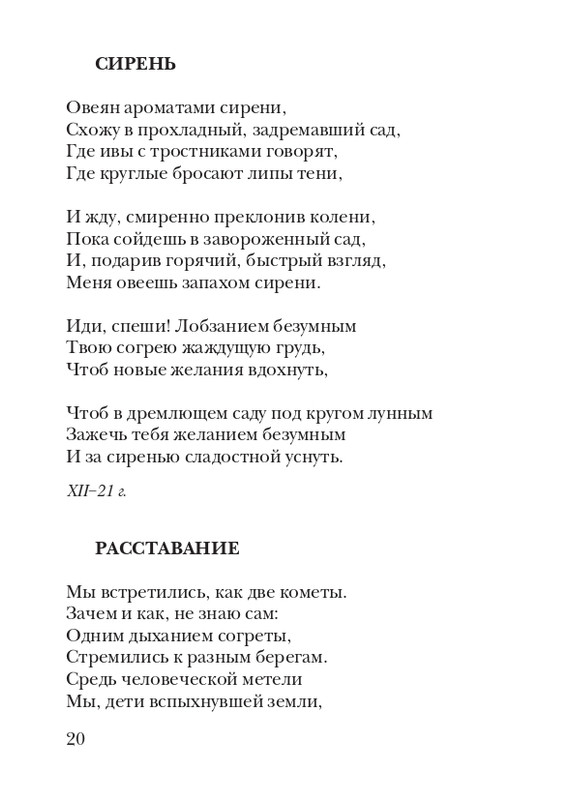 СИРЕНЬ

Овеян ароматами сирени,
Схожу в прохладный, задремавший сад,
Где ивы с тростниками говорят,
Где круглые бросают липы тени,

И жду, смиренно преклонив колени,
Пока сойдешь в завороженный сад,
И, подарив горячий, быстрый взгляд,
Меня овеешь запахом сирени.

Иди, спеши! Лобзанием безумным
Твою согрею жаждущую грудь,
Чтоб новые желания вдохнуть,

Чтоб в дремлющем саду под кругом лунным
Зажечь тебя желанием безумным
И за сиренью сладостной уснуть.

XII–21 г.

РАССТАВАНИЕ

Мы встретились, как две кометы.
Зачем и как, не знаю сам:
Одним дыханием согреты,
Стремились к разным берегам.
Средь человеческой метели
Мы, дети вспыхнувшей земли,

20